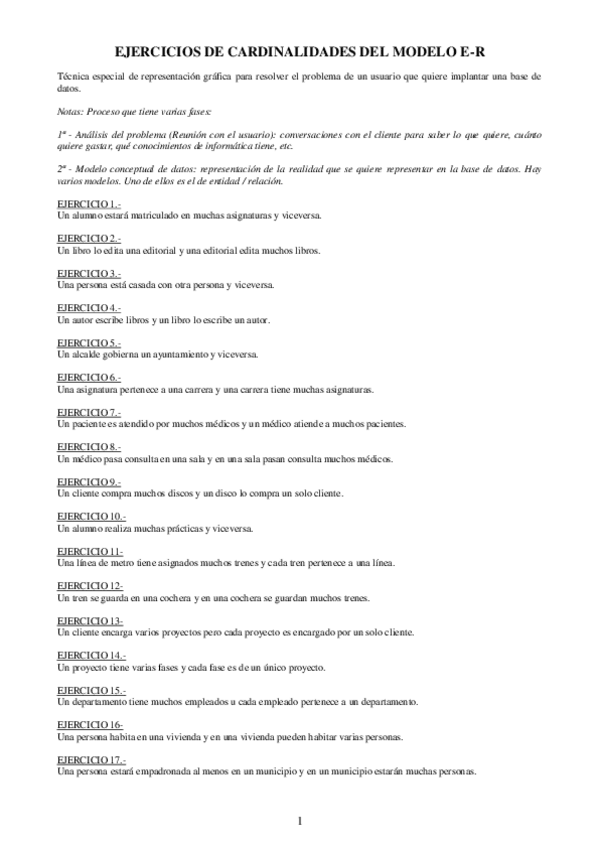 EJERCICIOS DE CARDINALIDADES DEL MODELO E-R

Técnica especial de representación gráfica para resolver el problema de un usuario que quiere implantar una base de datos.

Notas: Proceso que tiene varias fases:

1ª - Análisis del problema (Reunión con el usuario): conversaciones con el cliente para saber lo que quiere, cuánto quiere gastar, qué conocimientos de informática tiene, etc.

2ª - Modelo conceptual de datos: representación de la realidad que se quiere representar en la base de datos. Hay varios modelos. Uno de ellos es el de entidad / relación.

EJERCICIO 1.-
Un alumno estará matriculado en muchas asignaturas y viceversa.

EJERCICIO 2.-
Un libro lo edita una editorial y una editorial edita muchos libros.

EJERCICIO 3.-
Una persona está casada con otra persona y viceversa.

EJERCICIO 4.-
Un autor escribe libros y un libro lo escribe un autor.

EJERCICIO 5.-
Un alcalde gobierna un ayuntamiento y viceversa.

EJERCICIO 6.-
Una asignatura pertenece a una carrera y una carrera tiene muchas asignaturas.

EJERCICIO 7.-
Un paciente es atendido por muchos médicos y un médico atiende a muchos pacientes.

EJERCICIO 8.-
Un médico pasa consulta en una sala y en una sala pasan consulta muchos médicos.

EJERCICIO 9.-
Un cliente compra muchos discos y un disco lo compra un solo cliente.

EJERCICIO 10.-
Un alumno realiza muchas prácticas y viceversa.

EJERCICIO 11-
Una línea de metro tiene asignados muchos trenes y cada tren pertenece a una línea.

EJERCICIO 12-
Un tren se guarda en una cochera y en una cochera se guardan muchos trenes.

EJERCICIO 13-
Un cliente encarga varios proyectos pero cada proyecto es encargado por un solo cliente.

EJERCICIO 14.-
Un proyecto tiene varias fases y cada fase es de un único proyecto.

EJERCICIO 15.-
Un departamento tiene muchos empleados u cada empleado pertenece a un departamento.

EJERCICIO 16-
Una persona habita en una vivienda y en una vivienda pueden habitar varias personas.

EJERCICIO 17.-
Una persona estará empadronada al menos en un municipio y en un municipio estarán muchas personas.

1